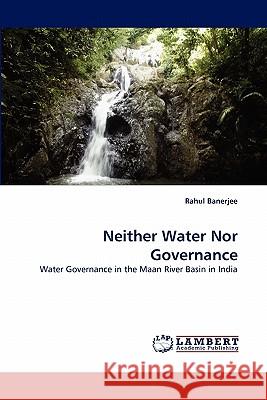 Rahul Banerjee

Neither Water Nor Governance

Water Governance in the Maan River Basin in India

LAP LAMBERT Academic Publishing

Kraina Książek